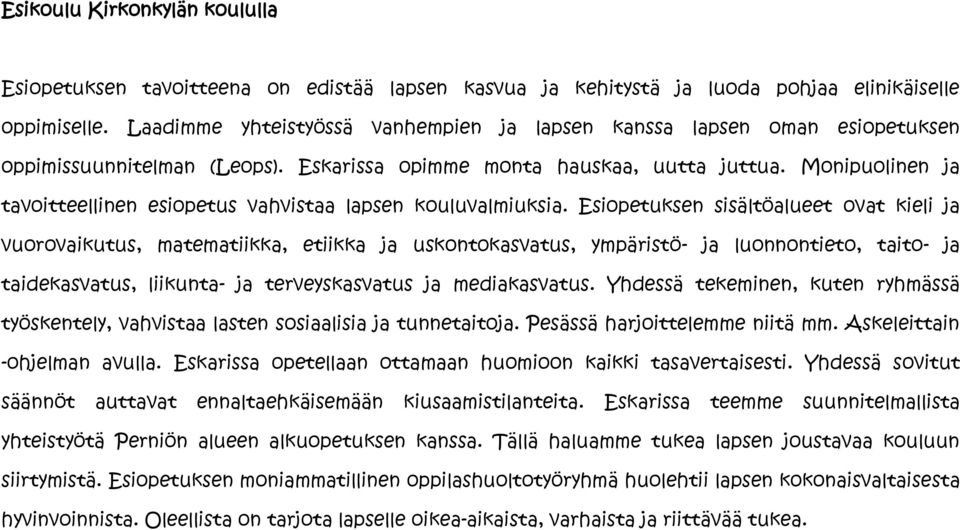 Esikoulu Kirkonkylän koululla

Esiopetuksen tavoitteena on edistää lapsen kasvua ja kehitystä ja luoda pohjaa elinikäiselle oppimiselle. Laadimme yhteistyössä vanhempien ja lapsen kanssa lapsen oman esiopetuksen oppimissuunnitelman (Leops). Eskarissa opimme monta hauskaa, uutta juttua. Monipuolinen ja tavoitteellinen esiopetus vahvistaa lapsen kouluvalmiuksia. Esiopetuksen sisältöalueet ovat kieli ja vuorovaikutus, matematiikka, etiikka ja uskontokasvatus, ympäristö- ja luonnontieto, taito- ja taidekasvatus, liikunta- ja terveyskasvatus ja mediakasvatus. Yhdessä tekeminen, kuten ryhmässä työskentely, vahvistaa lasten sosiaalisia ja tunnetaitoja. Pesässä harjoittelemme niitä mm. Askeleittain -ohjelman avulla. Eskarissa opetellaan ottamaan huomioon kaikki tasavertaisesti. Yhdessä sovitut säännöt auttavat ennaltaehkäisemään kiusaamistilanteita. Eskarissa teemme suunnitelmallista yhteistyötä Perniön alueen alkuopetuksen kanssa. Tällä haluamme tukea lapsen joustavaa kouluun siirtymistä. Esiopetuksen moniammatillinen oppilashuoltotyöryhmä huolehtii lapsen kokonaisvaltaisesta hyvinvoinnista. Oleellista on tarjota lapselle oikea-aikaista, varhaista ja riittävää tukea.